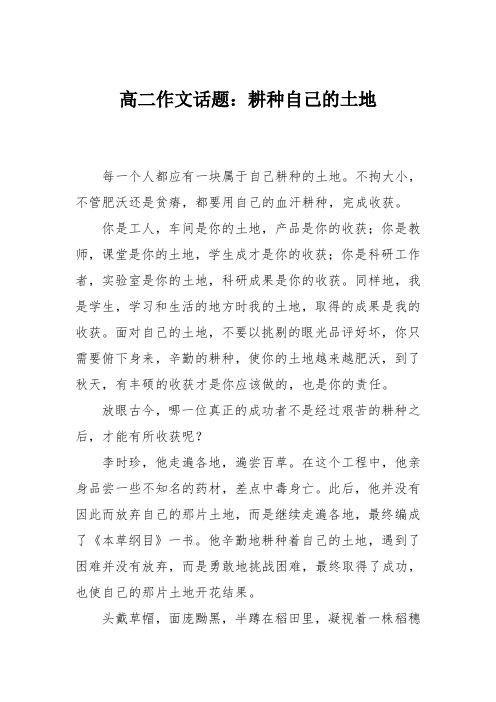 高二作文话题：耕种自己的土地

每一个人都应有一块属于自己耕种的土地。不拘大小，不管肥沃还是贫瘠，都要用自己的血汗耕种，完成收获。

你是工人，车间是你的土地，产品是你的收获；你是教师，课堂是你的土地，学生成才是你的收获；你是科研工作者，实验室是你的土地，科研成果是你的收获。同样地，我是学生，学习和生活的地方时我的土地，取得的成果是我的收获。面对自己的土地，不要以挑剔的眼光品评好坏，你只需要俯下身来，辛勤的耕种，使你的土地越来越肥沃，到了秋天，有丰硕的收获才是你应该做的，也是你的责任。

放眼古今，哪一位真正的成功者不是经过艰苦的耕种之后，才能有所收获呢？

李时珍，他走遍各地，遍尝百草。在这个工程中，他亲身品尝一些不知名的药材，差点中毒身亡。此后，他并没有因此而放弃自己的那片土地，而是继续走遍各地，最终编成了《本草纲目》一书。他辛勤地耕种着自己的土地，遇到了困难并没有放弃，而是勇敢地挑战困难，最终取得了成功，也使自己的那片土地开花结果。

头戴草帽，面庞黝黑，半蹲在稻田里，凝视着一株稻穗